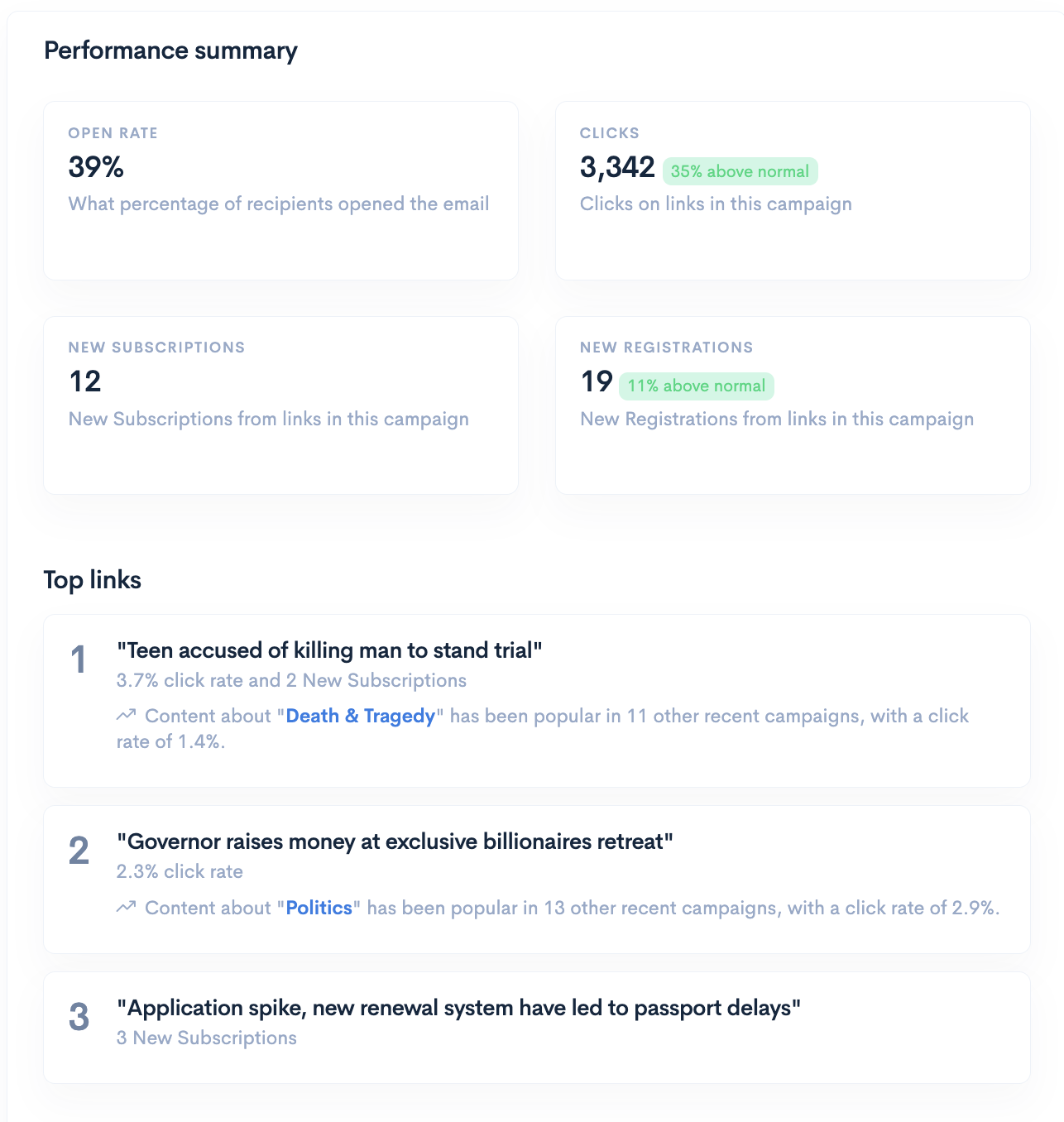 Performance summary

OPEN RATE
39%
What percentage of recipients opened the email

CLICKS
3,342 35% above normal
Clicks on links in this campaign

NEW SUBSCRIPTIONS
12
New Subscriptions from links in this campaign

NEW REGISTRATIONS
19 11% above normal
New Registrations from links in this campaign

Top links

1 "Teen accused of killing man to stand trial"
3.7% click rate and 2 New Subscriptions
Content about "Death & Tragedy" has been popular in 11 other recent campaigns, with a click rate of 1.4%.

2 "Governor raises money at exclusive billionaires retreat"
2.3% click rate
Content about "Politics" has been popular in 13 other recent campaigns, with a click rate of 2.9%.

3 "Application spike, new renewal system have led to passport delays"
3 New Subscriptions